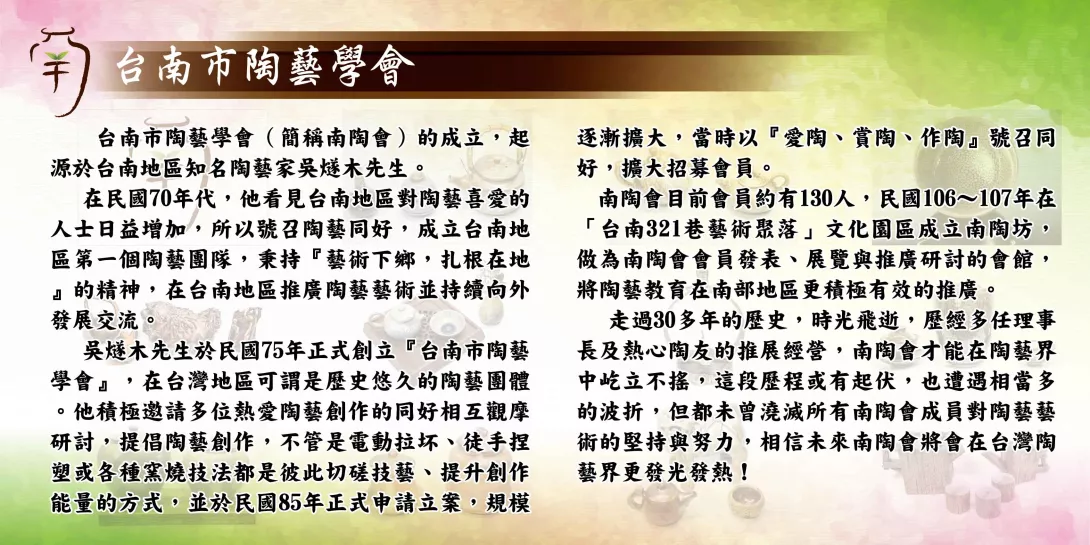 台南市陶藝學會

台南市陶藝學會（簡稱南陶會）的成立，起源於台南地區知名陶藝家吳燧木先生。

在民國70年代，他看見台南地區對陶藝喜愛的人士日益增加，所以號召陶藝同好，成立台南地區第一個陶藝團隊，秉持『藝術下鄉，扎根在地』的精神，在台南地區推廣陶藝藝術並持續向外發展交流。

吳燧木先生於民國75年正式創立『台南市陶藝學會』，在台灣地區可謂是歷史悠久的陶藝團體。他積極邀請多位熱愛陶藝創作的同好相互觀摩研討，提倡陶藝創作，不管是電動拉坏、徒手捏塑或各種窯燒技法都是彼此切磋技藝、提升創作能量的方式，並於民國85年正式申請立案，規模逐漸擴大，當時以『愛陶、賞陶、作陶』號召同好，擴大招募會員。

南陶會目前會員約有130人，民國106～107年在「台南321巷藝術聚落」文化園區成立南陶坊，做為南陶會會員發表、展覽與推廣研討的會館，將陶藝教育在南部地區更積極有效的推廣。

走過30多年的歷史，時光飛逝，歷經多任理事長及熱心陶友的推展經營，南陶會才能在陶藝界中屹立不搖，這段歷程或有起伏，也遭遇相當多的波折，但都未曾澆滅所有南陶會成員對陶藝藝術的堅持與努力，相信未來南陶會將會在台灣陶藝界更發光發熱！